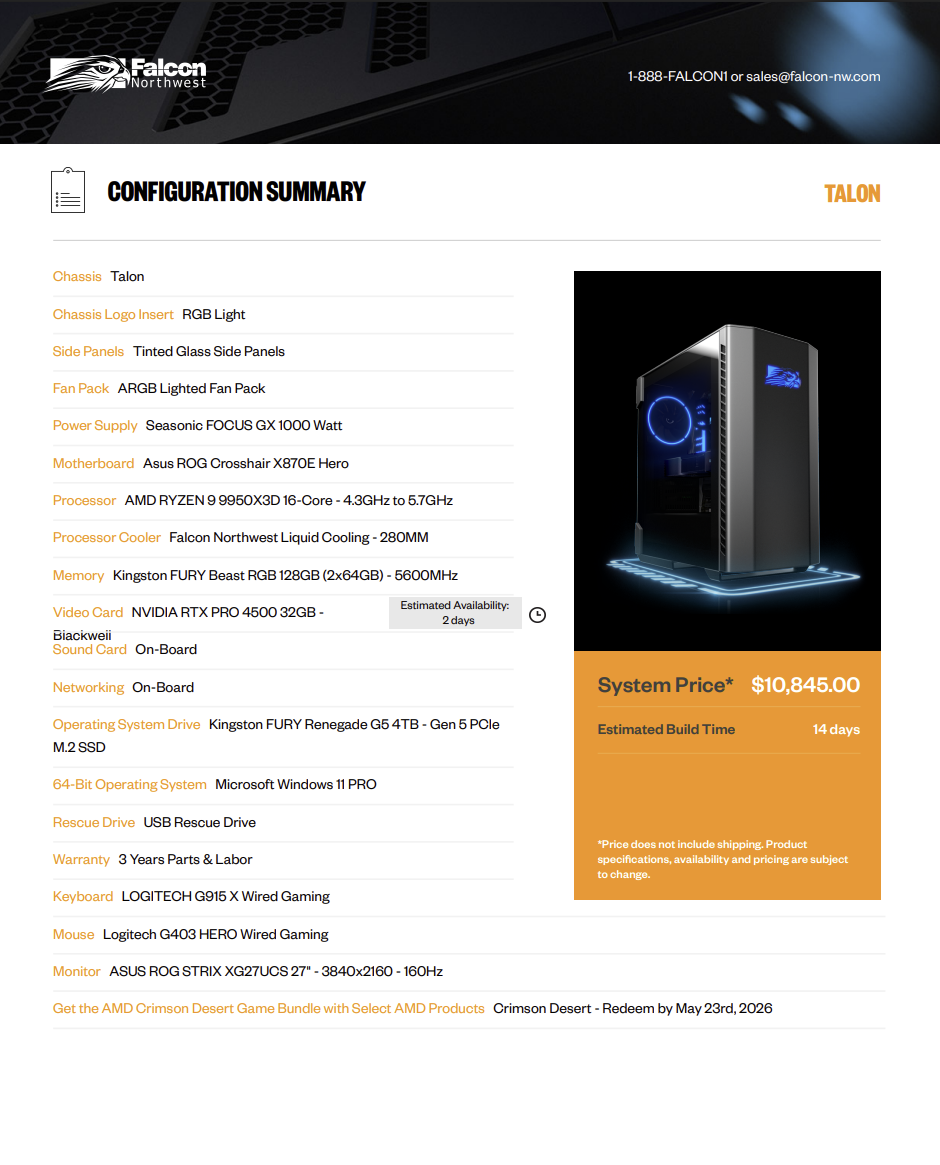 Falcon Northwest

1-888-FALCON1 or sales@falcon-nw.com

CONFIGURATION SUMMARY

TALON

Chassis Talon

Chassis Logo Insert RGB Light

Side Panels Tinted Glass Side Panels

Fan Pack ARGB Lighted Fan Pack

Power Supply Seasonic FOCUS GX 1000 Watt

Motherboard Asus ROG Crosshair X870E Hero

Processor AMD RYZEN 9 9950X3D 16-Core - 4.3GHz to 5.7GHz

Processor Cooler Falcon Northwest Liquid Cooling - 280MM

Memory Kingston FURY Beast RGB 128GB (2x64GB) - 5600MHz

Video Card NVIDIA RTX PRO 4500 32GB - Blackwell

Estimated Availability: 2 days

Sound Card On-Board

Networking On-Board

Operating System Drive Kingston FURY Renegade G5 4TB - Gen 5 PCIe M.2 SSD

64-Bit Operating System Microsoft Windows 11 PRO

Rescue Drive USB Rescue Drive

Warranty 3 Years Parts & Labor

Keyboard LOGITECH G915 X Wired Gaming

Mouse Logitech G403 HERO Wired Gaming

Monitor ASUS ROG STRIX XG27UCS 27" - 3840x2160 - 160Hz

Get the AMD Crimson Desert Game Bundle with Select AMD Products Crimson Desert - Redeem by May 23rd, 2026

System Price* $10,845.00

Estimated Build Time 14 days

*Price does not include shipping. Product specifications, availability and pricing are subject to change.